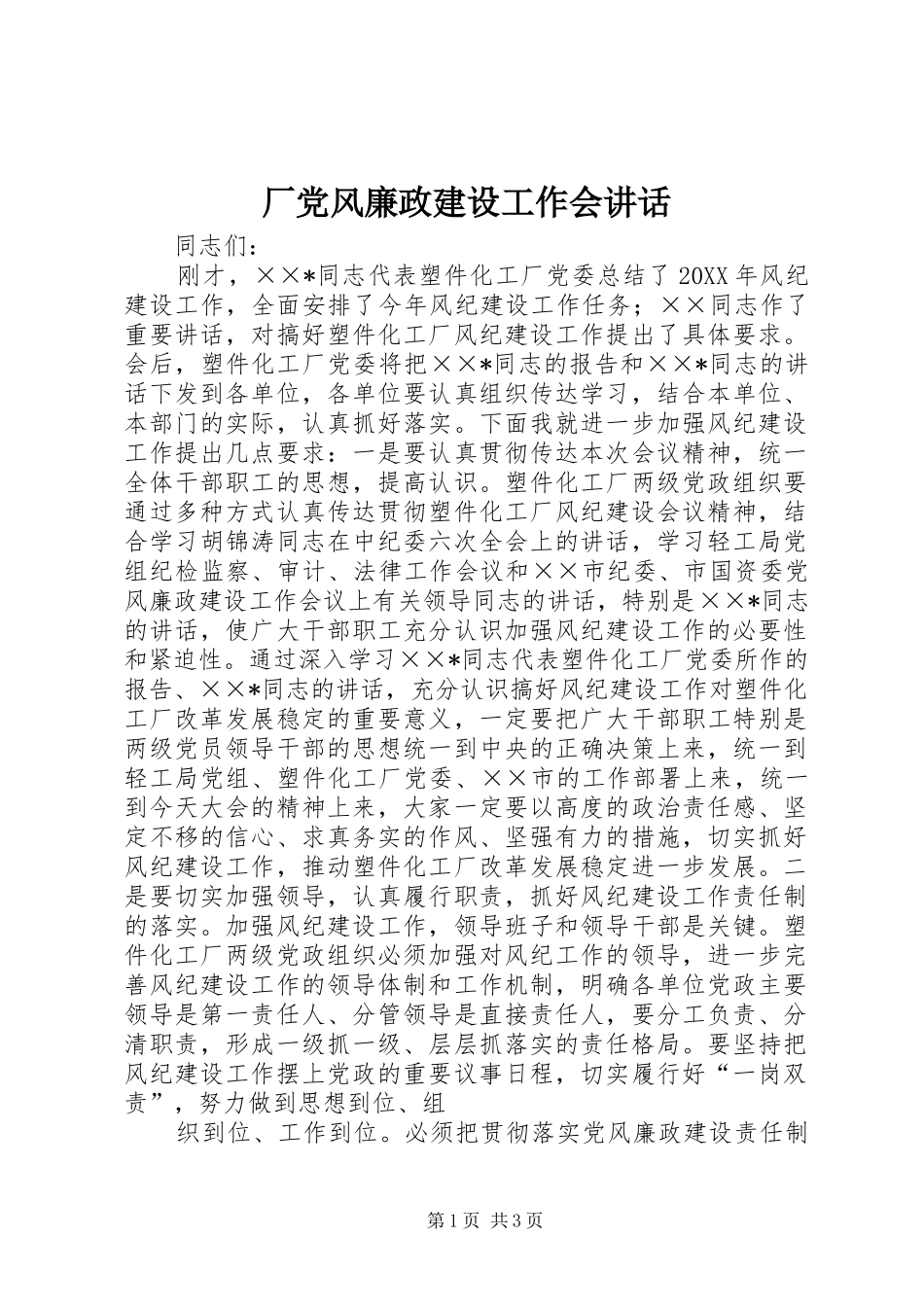 厂党风廉政建设工作会讲话

同志们：

刚才，××*同志代表塑件化工厂党委总结了20XX年风纪建设工作，全面安排了今年风纪建设工作任务；××同志作了重要讲话，对搞好塑件化工厂风纪建设工作提出了具体要求。会后，塑件化工厂党委将把××*同志的报告和××*同志的讲话下发到各单位，各单位要认真组织传达学习，结合本单位、本部门的实际，认真抓好落实。下面我就进一步加强风纪建设工作提出几点要求：一是要认真贯彻传达本次会议精神，统一全体干部职工的思想，提高认识。塑件化工厂两级党政组织要通过多种方式认真传达贯彻塑件化工厂风纪建设会议精神，结合学习胡锦涛同志在中纪委六次全会上的讲话，学习轻工局党组纪检监察、审计、法律工作会议和××市纪委、市国资委党风廉政建设工作会议上有关领导同志的讲话，特别是××*同志的讲话，使广大干部职工充分认识加强风纪建设工作的必要性和紧迫性。通过深入学习××*同志代表塑件化工厂党委所作的报告、××*同志的讲话，充分认识搞好风纪建设工作对塑件化工厂改革发展稳定的重要意义，一定要把广大干部职工特别是两级党员领导干部的思想统一到中央的正确决策上来，统一到轻工局党组、塑件化工厂党委、××市的工作部署上来，统一到今天大会的精神上来，大家一定要以高度的政治责任感、坚定不移的信心、求真务实的作风、坚强有力的措施，切实抓好风纪建设工作，推动塑件化工厂改革发展稳定进一步发展。二是要切实加强领导，认真履行职责，抓好风纪建设工作责任制的落实。加强风纪建设工作，领导班子和领导干部是关键。塑件化工厂两级党政组织必须加强对风纪工作的领导，进一步完善风纪建设工作的领导体制和工作机制，明确各单位党政主要领导是第一责任人、分管领导是直接责任人，要分工负责、分清职责，形成一级抓一级、层层抓落实的责任格局。要坚持把风纪建设工作摆上党政的重要议事日程，切实履行好“一岗双责”，努力做到思想到位、组

织到位、工作到位。必须把贯彻落实党风廉政建设责任制

第1页 共3页